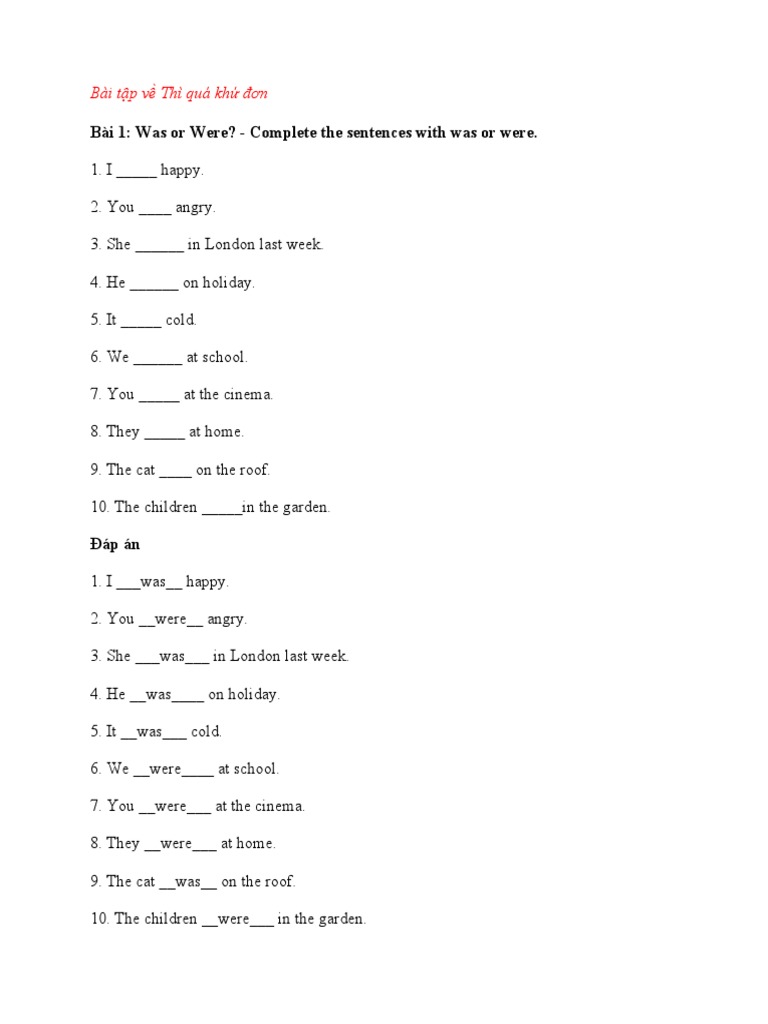 Bài tập về Thì quá khứ đơn

Bài 1: Was or Were? - Complete the sentences with was or were.

1. I _____ happy.

2. You ____ angry.

3. She ______ in London last week.

4. He ______ on holiday.

5. It _____ cold.

6. We ______ at school.

7. You _____ at the cinema.

8. They _____ at home.

9. The cat ____ on the roof.

10. The children _____in the garden.

Đáp án

1. I ___was__ happy.

2. You __were__ angry.

3. She ___was___ in London last week.

4. He __was____ on holiday.

5. It __was___ cold.

6. We __were____ at school.

7. You __were___ at the cinema.

8. They __were___ at home.

9. The cat __was__ on the roof.

10. The children __were___ in the garden.